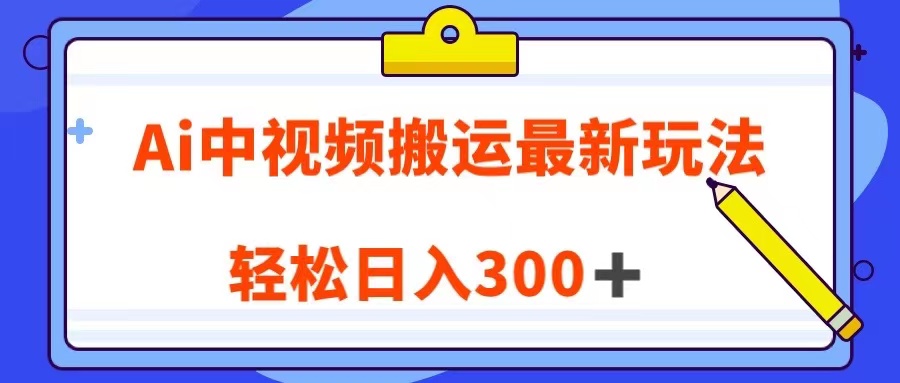 Ai中视频搬运最新玩法

轻松日入300＋